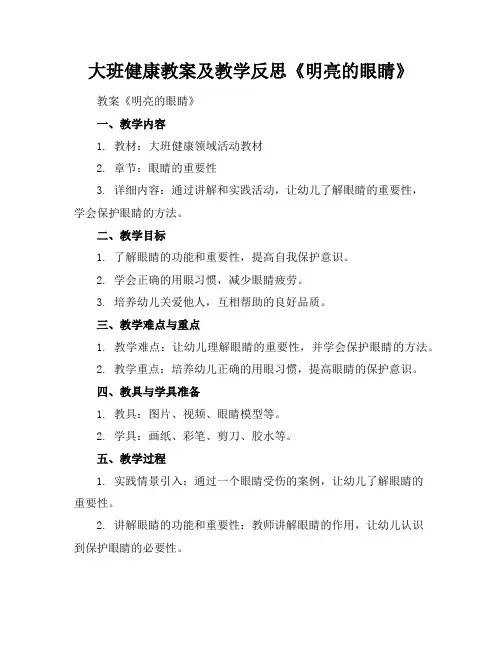 大班健康教案及教学反思《明亮的眼睛》

教案《明亮的眼睛》

一、教学内容

1. 教材：大班健康领域活动教材

2. 章节：眼睛的重要性

3. 详细内容：通过讲解和实践活动，让幼儿了解眼睛的重要性，学会保护眼睛的方法。

二、教学目标

1. 了解眼睛的功能和重要性，提高自我保护意识。

2. 学会正确的用眼习惯，减少眼睛疲劳。

3. 培养幼儿关爱他人，互相帮助的良好品质。

三、教学难点与重点

1. 教学难点：让幼儿理解眼睛的重要性，并学会保护眼睛的方法。

2. 教学重点：培养幼儿正确的用眼习惯，提高眼睛的保护意识。

四、教具与学具准备

1. 教具：图片、视频、眼睛模型等。

2. 学具：画纸、彩笔、剪刀、胶水等。

五、教学过程

1. 实践情景引入：通过一个眼睛受伤的案例，让幼儿了解眼睛的重要性。

2. 讲解眼睛的功能和重要性：教师讲解眼睛的作用，让幼儿认识到保护眼睛的必要性。